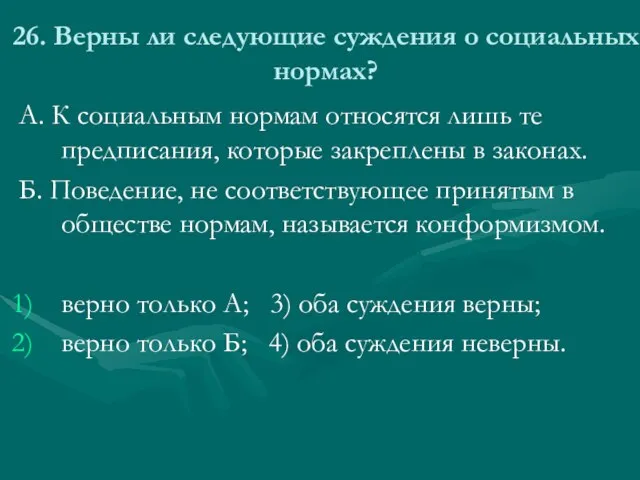 26. Верны ли следующие суждения о социальных нормах?

А. К социальным нормам относятся лишь те предписания, которые закреплены в законах.

Б. Поведение, не соответствующее принятым в обществе нормам, называется конформизмом.

1) верно только А; 3) оба суждения верны;
2) верно только Б; 4) оба суждения неверны.